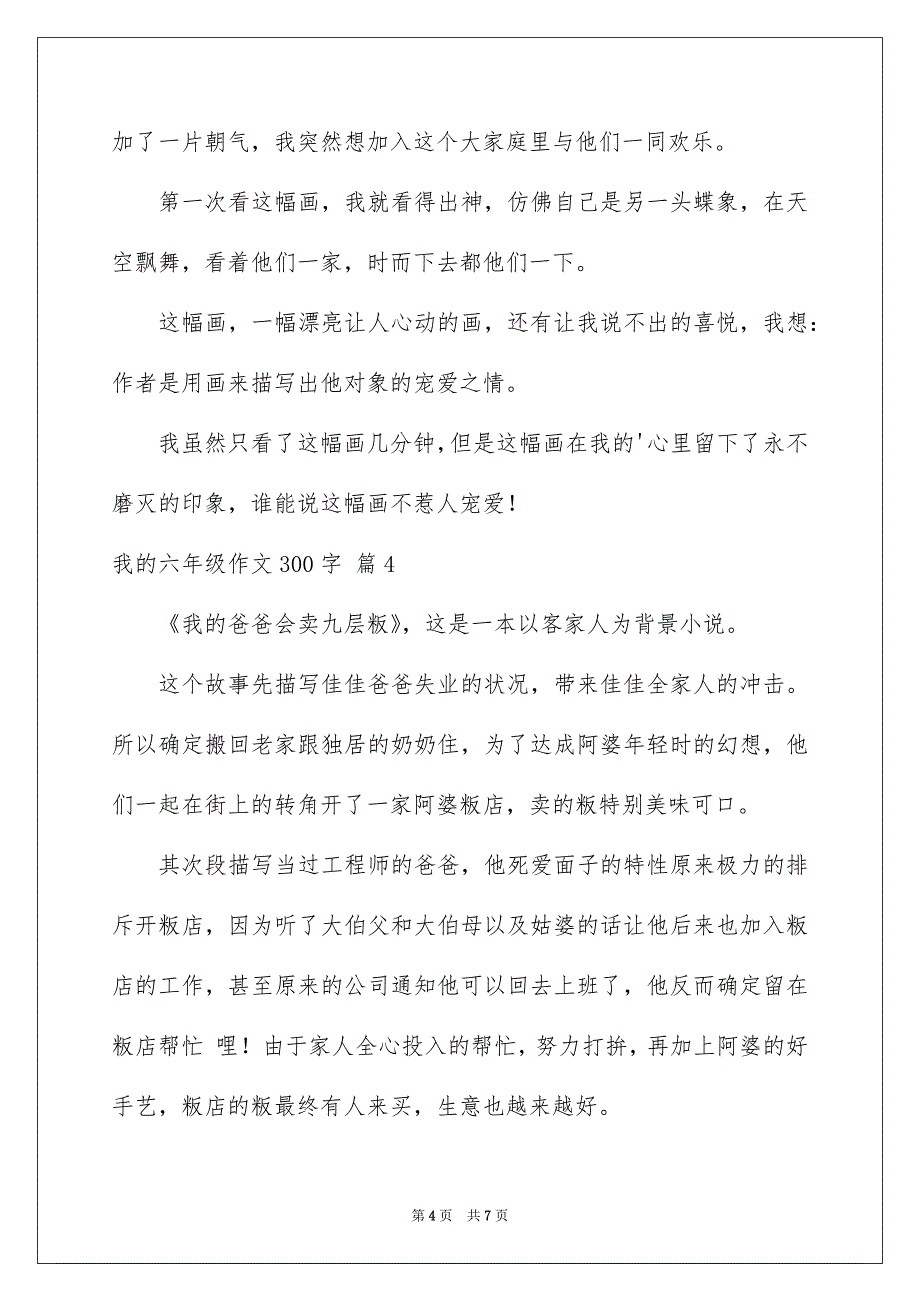 加了一片朝气，我突然想加入这个大家庭里与他们一同欢乐。

第一次看这幅画，我就看得出神，仿佛自己是另一头蝶象，在天空飘舞，看着他们一家，时而下去都他们一下。

这幅画，一幅漂亮让人心动的画，还有让我说不出的喜悦，我想：作者是用画来描写出他对象的宠爱之情。

我虽然只看了这幅画几分钟，但是这幅画在我的'心里留下了永不磨灭的印象，谁能说这幅画不惹人宠爱！

我的六年级作文 300 字 篇 4

《我的爸爸会卖九层粄》，这是一本以客家人为背景小说。

这个故事先描写佳佳爸爸失业的状况，带来佳佳全家人的冲击。所以确定搬回老家跟独居的奶奶住，为了达成阿婆年轻时的幻想，他们一起在街上的转角开了一家阿婆粄店，卖的粄特别美味可口。

其次段描写当过工程师的爸爸，他死爱面子的特性原来极力的排斥开粄店，因为听了大伯父和大伯母以及姑婆的话让他后来也加入粄店的工作，甚至原来的公司通知他可以回去上班了，他反而确定留在粄店帮忙 哩！由于家人全心投入的帮忙，努力打拚，再加上阿婆的好手艺，粄店的粄最终有人来买，生意也越来越好。

第 4 页 共 7 页